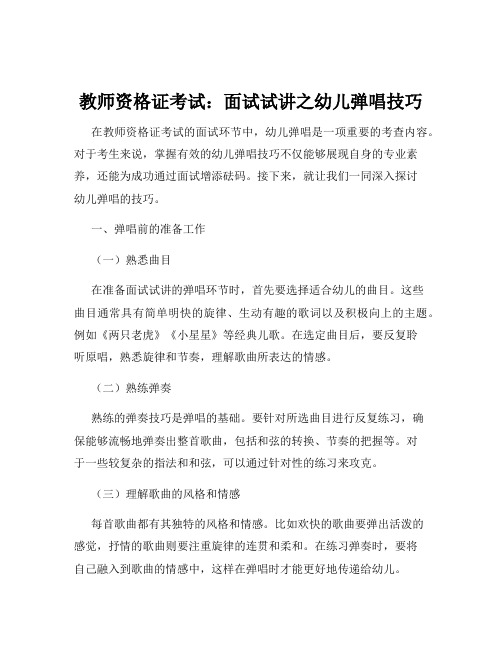 教师资格证考试：面试试讲之幼儿弹唱技巧

在教师资格证考试的面试环节中，幼儿弹唱是一项重要的考查内容。对于考生来说，掌握有效的幼儿弹唱技巧不仅能够展现自身的专业素养，还能为成功通过面试增添砝码。接下来，就让我们一同深入探讨幼儿弹唱的技巧。

一、弹唱前的准备工作

（一）熟悉曲目

在准备面试试讲的弹唱环节时，首先要选择适合幼儿的曲目。这些曲目通常具有简单明快的旋律、生动有趣的歌词以及积极向上的主题。例如《两只老虎》《小星星》等经典儿歌。在选定曲目后，要反复聆听原唱，熟悉旋律和节奏，理解歌曲所表达的情感。

（二）熟练弹奏

熟练的弹奏技巧是弹唱的基础。要针对所选曲目进行反复练习，确保能够流畅地弹奏出整首歌曲，包括和弦的转换、节奏的把握等。对于一些较复杂的指法和和弦，可以通过针对性的练习来攻克。

（三）理解歌曲的风格和情感

每首歌曲都有其独特的风格和情感。比如欢快的歌曲要弹出活泼的感觉，抒情的歌曲则要注重旋律的连贯和柔和。在练习弹奏时，要将自己融入到歌曲的情感中，这样在弹唱时才能更好地传递给幼儿。